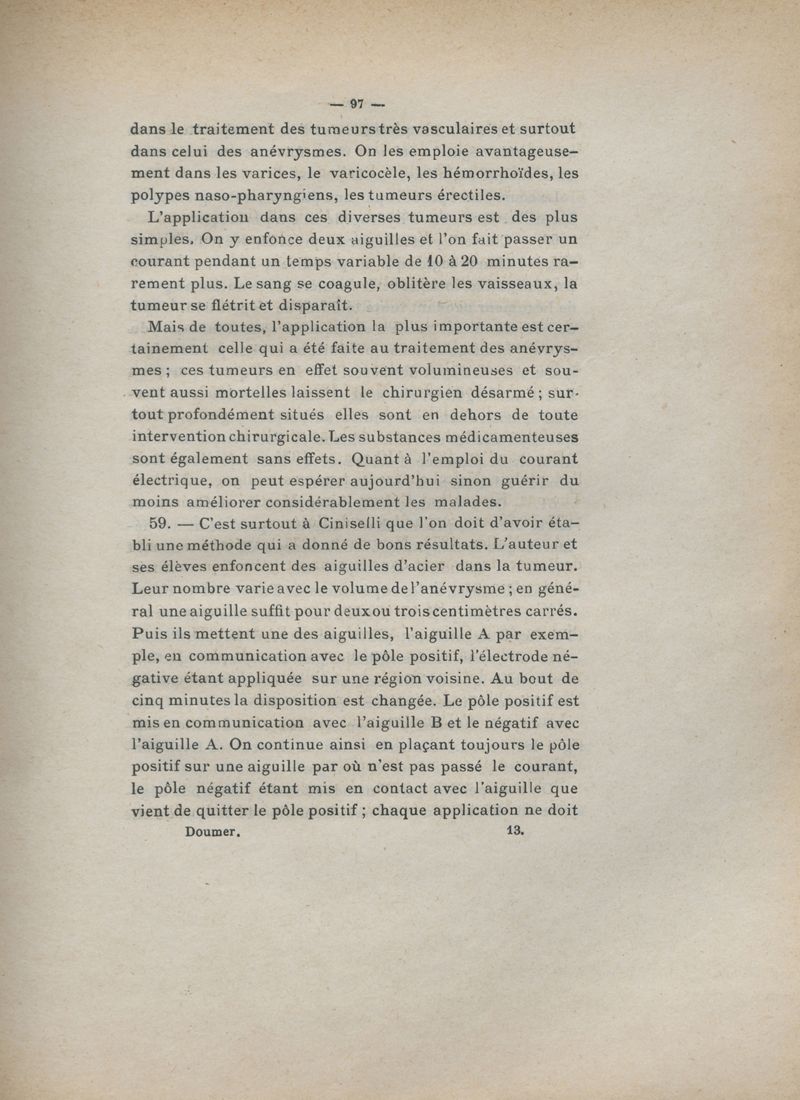 — 97 —

dans le traitement des tumeurs très vasculaires et surtout dans celui des anévrysmes. On les emploie avantageusement dans les varices, le varicocèle, les hémorrhoïdes, les polypes naso-pharyngiens, les tumeurs érectiles.

L'application dans ces diverses tumeurs est des plus simples. On y enfonce deux aiguilles et l'on fait passer un courant pendant un temps variable de 10 à 20 minutes rarement plus. Le sang se coagule, oblitère les vaisseaux, la tumeur se flétrit et disparaît.

Mais de toutes, l'application la plus importante est certainement celle qui a été faite au traitement des anévrysmes ; ces tumeurs en effet souvent volumineuses et souvent aussi mortelles laissent le chirurgien désarmé ; surtout profondément situés elles sont en dehors de toute intervention chirurgicale. Les substances médicamenteuses sont également sans effets. Quant à l'emploi du courant électrique, on peut espérer aujourd'hui sinon guérir du moins améliorer considérablement les malades.

59. — C'est surtout à Ciniselli que l'on doit d'avoir établi une méthode qui a donné de bons résultats. L'auteur et ses élèves enfoncent des aiguilles d'acier dans la tumeur. Leur nombre varie avec le volume de l'anévrysme ; en général une aiguille suffit pour deux ou trois centimètres carrés. Puis ils mettent une des aiguilles, l'aiguille A par exemple, en communication avec le pôle positif, l'électrode négative étant appliquée sur une région voisine. Au bout de cinq minutes la disposition est changée. Le pôle positif est mis en communication avec l'aiguille B et le négatif avec l'aiguille A. On continue ainsi en plaçant toujours le pôle positif sur une aiguille par où n'est pas passé le courant, le pôle négatif étant mis en contact avec l'aiguille que vient de quitter le pôle positif ; chaque application ne doit

Doumer. 13.